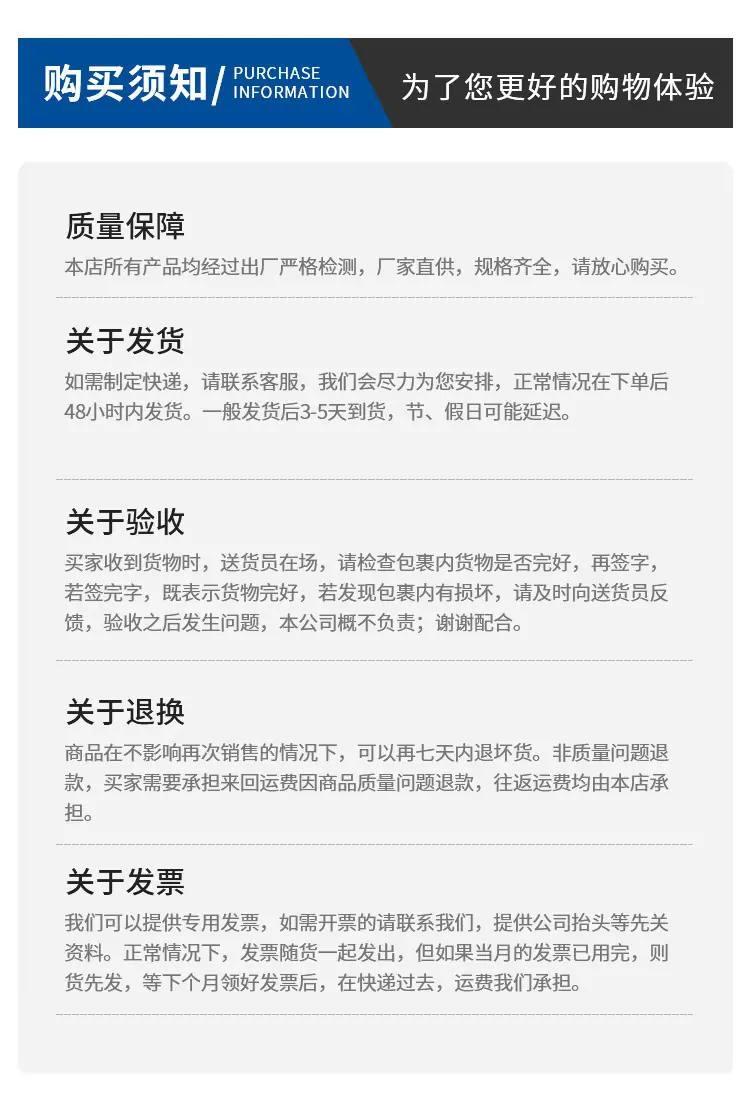 购买须知/ PURCHASE INFORMATION

为了您更好的购物体验

质量保障

本店所有产品均经过出厂严格检测，厂家直供，规格齐全，请放心购买。

关于发货

如需制定快递，请联系客服，我们会尽力为您安排，正常情况在下单后48小时内发货。一般发货后3-5天到货，节、假日可能延迟。

关于验收

买家收到货物时，送货员在场，请检查包裹内货物是否完好，再签字，若签完字，既表示货物完好，若发现包裹内有损坏，请及时向送货员反馈，验收之后发生问题，本公司概不负责；谢谢配合。

关于退换

商品在不影响再次销售的情况下，可以再七天内退坏货。非质量问题退款，买家需要承担来回运费因商品质量问题退款，往返运费均由本店承担。

关于发票

我们可以提供专用发票，如需开票的请联系我们，提供公司抬头等先关资料。正常情况下，发票随货一起发出，但如果当月的发票已用完，则货先发，等下个月领好发票后，在快递过去，运费我们承担。